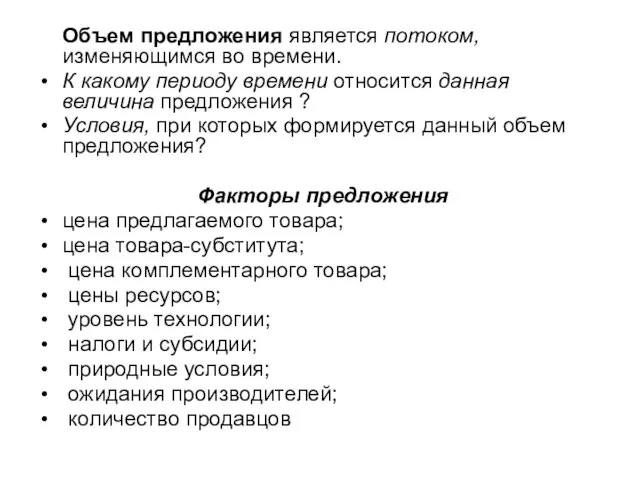 Объем предложения является потоком, изменяющимся во времени.

• К какому периоду времени относится данная величина предложения ?
• Условия, при которых формируется данный объем предложения?

Факторы предложения

• цена предлагаемого товара;
• цена товара-субститута;
• цена комплементарного товара;
• цены ресурсов;
• уровень технологии;
• налоги и субсидии;
• природные условия;
• ожидания производителей;
• количество продавцов